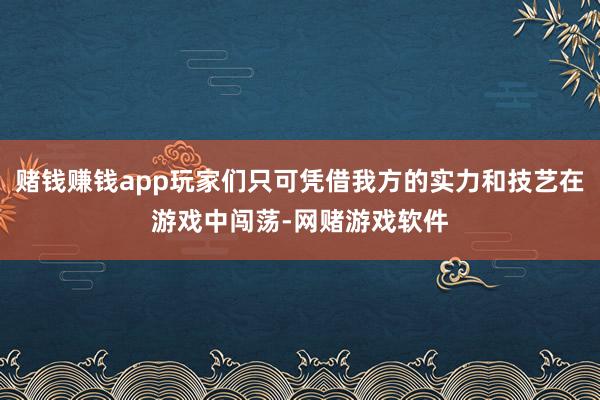 赌钱赚钱app玩家们只可凭借我方的实力和技艺在游戏中闯荡-网赌游戏软件